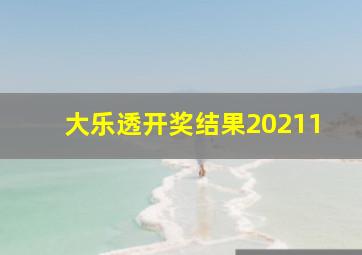 大乐透开奖结果20211